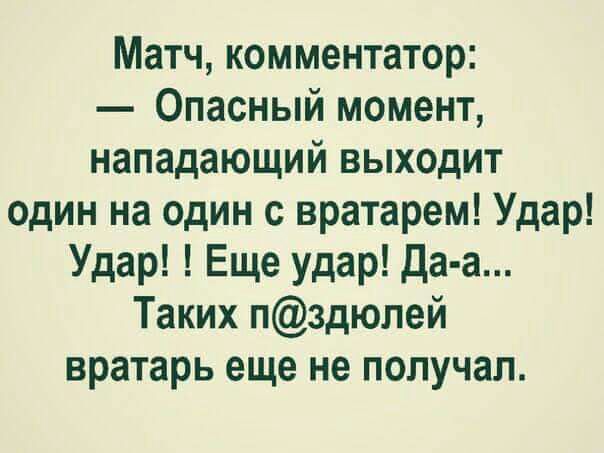 Матч, комментатор:
— Опасный момент, нападающий выходит один на один с вратарем! Удар! Удар! ! Еще удар! Да-а... Таких п@здюлей вратарь еще не получал.